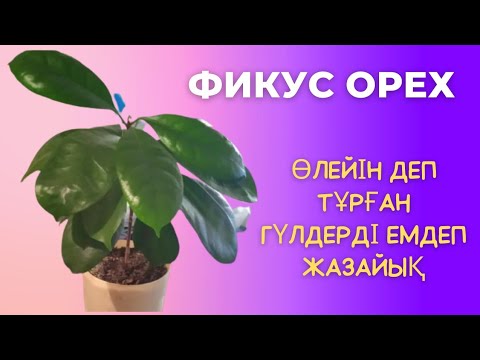 ФИКУС ОРЕХ

ӨЛЕЙІН ДЕП ТҰРҒАН ГҮЛДЕРДІ ЕМДЕП ЖАЗАЙЫҚ